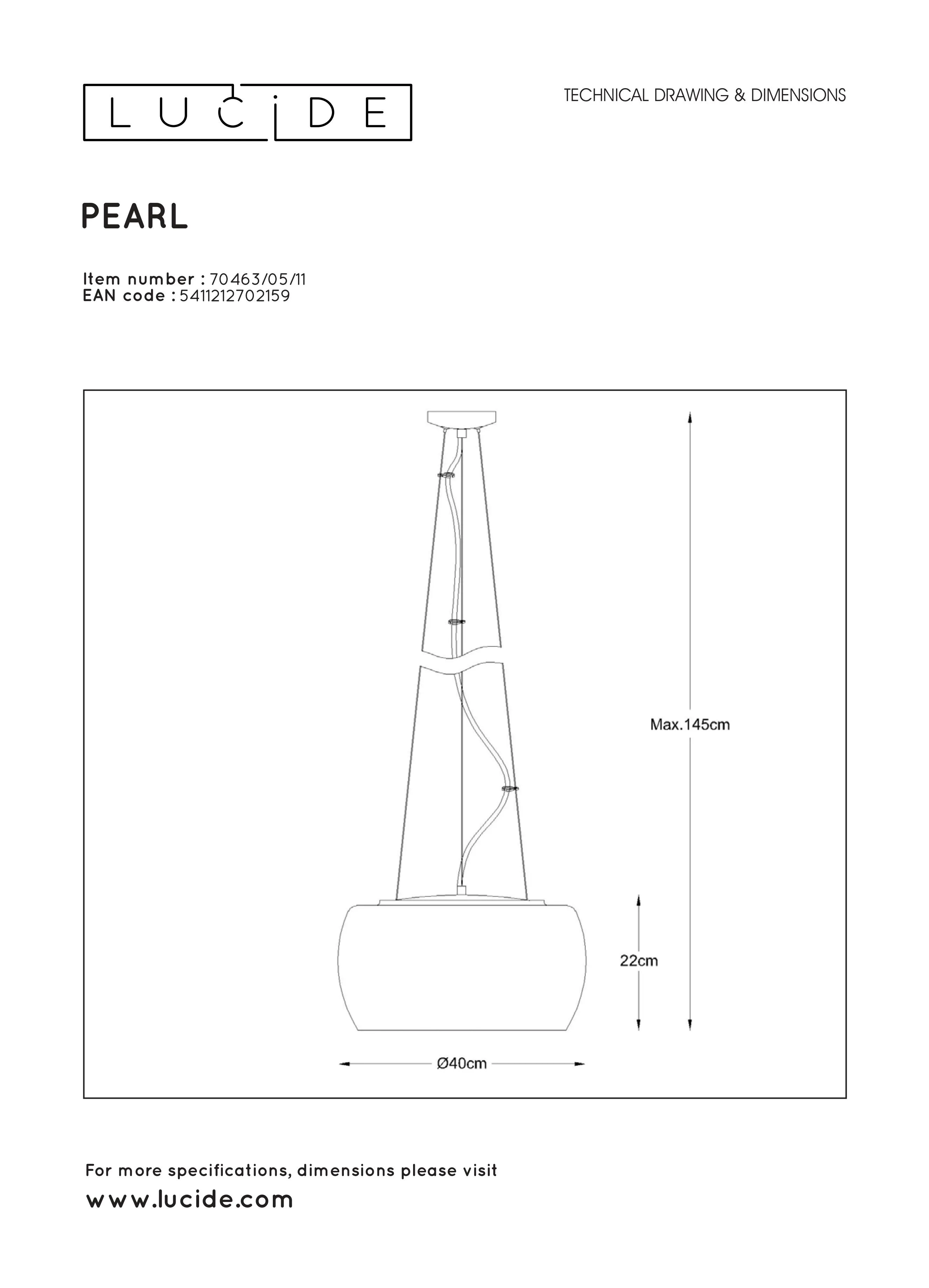 LUCIDE

TECHNICAL DRAWING & DIMENSIONS

PEARL

Item number : 70463/05/11
EAN code : 5411212702159

Max.145cm

22cm

Ø40cm

For more specifications, dimensions please visit
www.lucide.com